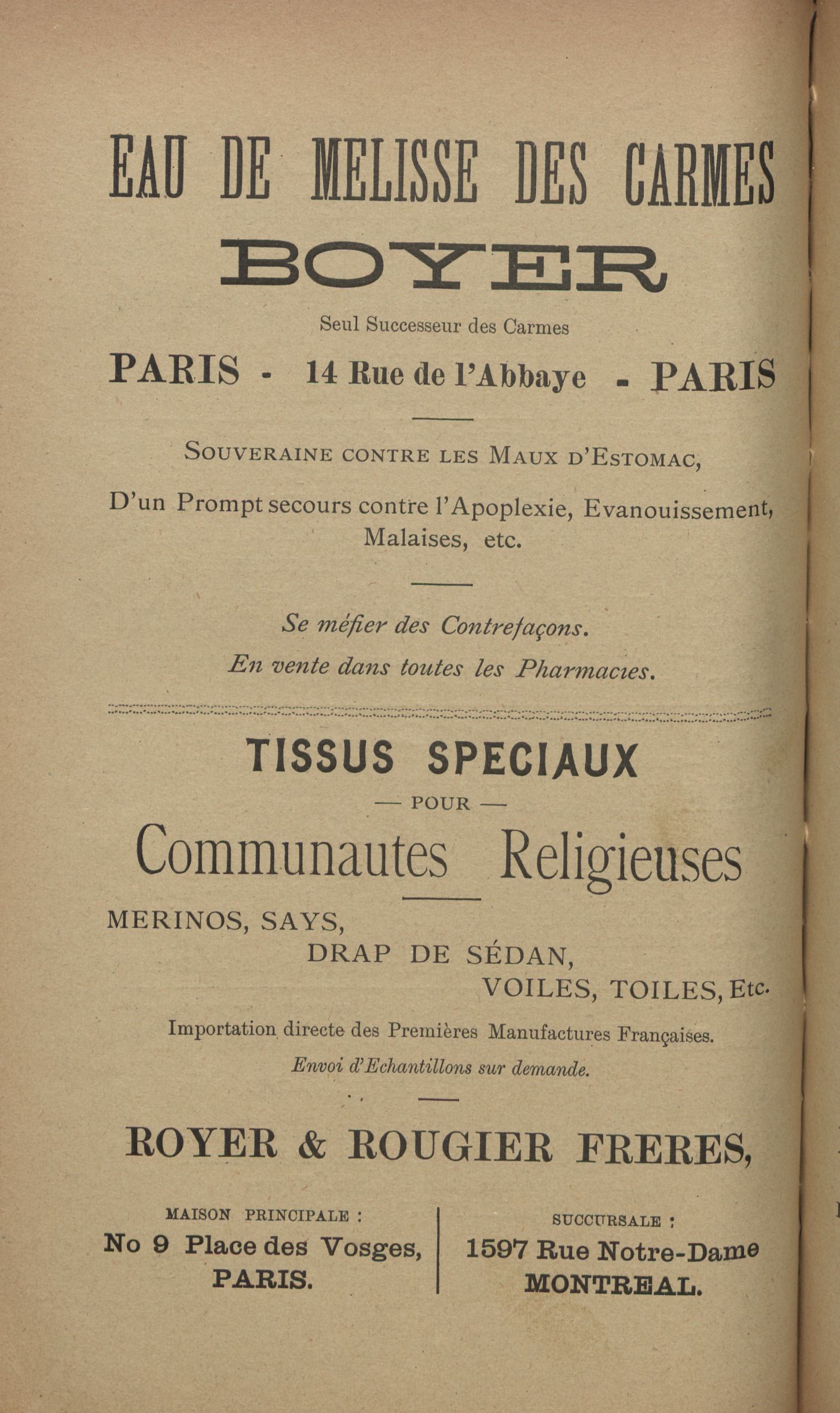 EAU DE MELISSE DES CARMES

BOYER

Seul Successeur des Carmes

PARIS - 14 Rue de l'Abbaye - PARIS

SOUVERAINE CONTRE LES MAUX D'ESTOMAC,

D'un Prompt secours contre l'Apoplexie, Evanouissement, Malaises, etc.

Se méfier des Contrefaçons.

En vente dans toutes les Pharmacies.

TISSUS SPECIAUX

— POUR —

Communautes Religieuses

MERINOS, SAYS,

DRAP DE SÉDAN,

VOILES, TOILES, Etc.

Importation directe des Premières Manufactures Françaises.

Envoi d'Echantillons sur demande.

ROYER & ROUGIER FRERES,

MAISON PRINCIPALE :
No 9 Place des Vosges,
PARIS.

SUCCURSALE :
1597 Rue Notre-Dame
MONTREAL.